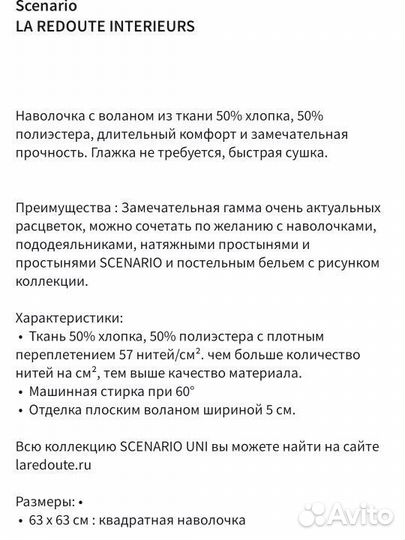 Scenario
LA REDOUTE INTERIEURS

Наволочка с воланом из ткани 50% хлопка, 50% полиэстера, длительный комфорт и замечательная прочность. Глажка не требуется, быстрая сушка.

Преимущества : Замечательная гамма очень актуальных расцветок, можно сочетать по желанию с наволочками, пододеяльниками, натяжными простынями и простынями SCENARIO и постельным бельем с рисунком коллекции.

Характеристики:
• Ткань 50% хлопка, 50% полиэстера с плотным переплетением 57 нитей/см². чем больше количество нитей на см², тем выше качество материала.
• Машинная стирка при 60°
• Отделка плоским воланом шириной 5 см.

Всю коллекцию SCENARIO UNI вы можете найти на сайте laredoute.ru

Размеры: •
• 63 x 63 см : квадратная наволочка

Avito